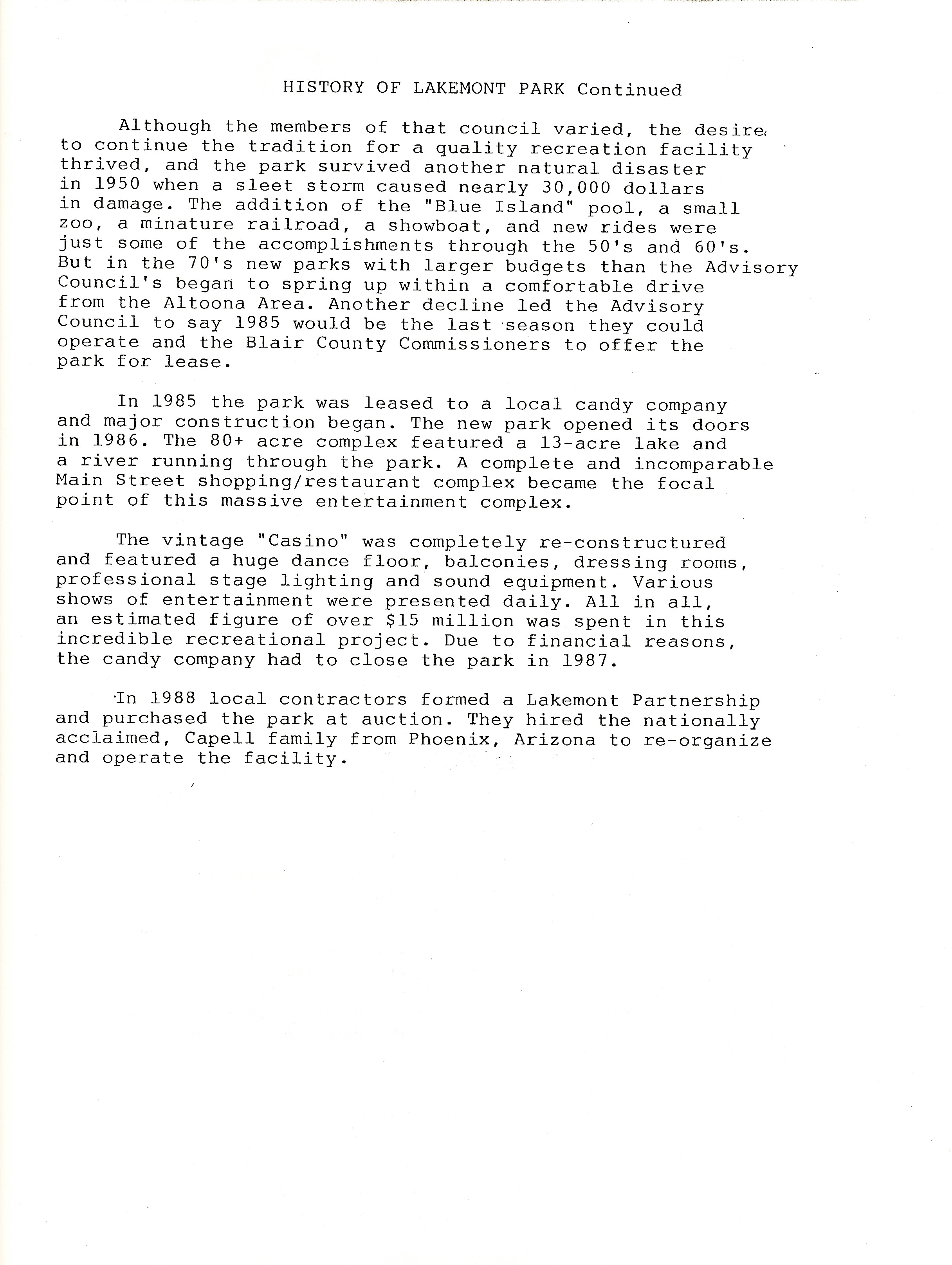 HISTORY OF LAKEMONT PARK Continued

Although the members of that council varied, the desire to continue the tradition for a quality recreation facility thrived, and the park survived another natural disaster in 1950 when a sleet storm caused nearly 30,000 dollars in damage. The addition of the "Blue Island" pool, a small zoo, a minature railroad, a showboat, and new rides were just some of the accomplishments through the 50's and 60's. But in the 70's new parks with larger budgets than the Advisory Council's began to spring up within a comfortable drive from the Altoona Area. Another decline led the Advisory Council to say 1985 would be the last season they could operate and the Blair County Commissioners to offer the park for lease.

In 1985 the park was leased to a local candy company and major construction began. The new park opened its doors in 1986. The 80+ acre complex featured a 13-acre lake and a river running through the park. A complete and incomparable Main Street shopping/restaurant complex became the focal point of this massive entertainment complex.

The vintage "Casino" was completely re-constructured and featured a huge dance floor, balconies, dressing rooms, professional stage lighting and sound equipment. Various shows of entertainment were presented daily. All in all, an estimated figure of over $15 million was spent in this incredible recreational project. Due to financial reasons, the candy company had to close the park in 1987.

In 1988 local contractors formed a Lakemont Partnership and purchased the park at auction. They hired the nationally acclaimed, Capell family from Phoenix, Arizona to re-organize and operate the facility.